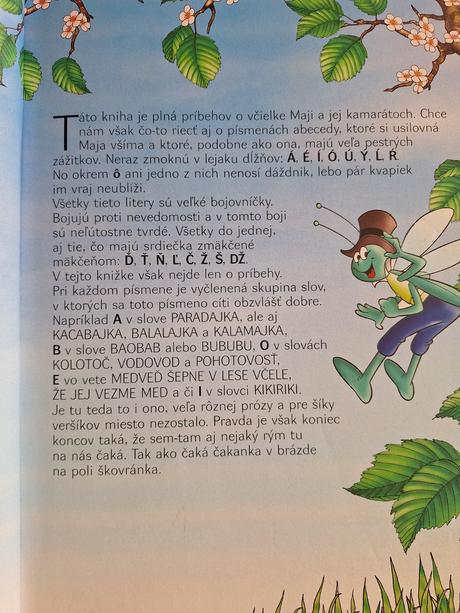 Táto kniha je plná príbehov o včielke Maji a jej kamarátoch. Chce nám však čo-to riecť aj o písmenách abecedy, ktoré si usilovná Maja všíma a ktoré, podobne ako ona, majú veľa pestrých zážitkov. Neraz zmoknú v lejaku dĺžňov: Á, É, Í, Ó, Ú, Ý, Ĺ, Ŕ. No okrem ô ani jedno z nich nenosí dáždnik, lebo pár kvapiek im vraj neublíži.

Všetky tieto litery sú veľké bojovníčky. Bojujú proti nevedomosti a v tomto boji sú neľútostne tvrdé. Všetky do jednej, aj tie, čo majú srdiečka zmäkčené mäkčeňom: Ď, Ť, Ň, Ľ, Č, Ž, Š, DŽ.

V tejto knižke však nejde len o príbehy. Pri každom písmene je vyčlenená skupina slov, v ktorých sa toto písmeno cíti obzvlášť dobre. Napríklad A v slove PARADAJKA, ale aj KACABAJKA, BALALAJKA a KALAMAJKA, B v slove BAOBAB alebo BUBUBU, O v slovách KOLOTOČ, VODOVOD a POHOTOVOSŤ, E vo vete MEDVEĎ ŠEPNE V LESE VČELE, ŽE JEJ VEZME MED a či I v slovci KIKIRIKI. Je tu teda to i ono, veľa rôznej prózy a pre šíky veršíkov miesto nezostalo. Pravda je však koniec koncov taká, že sem-tam aj nejaký rým tu na nás čaká. Tak ako čaká čakanka v brázde na poli škovránka.